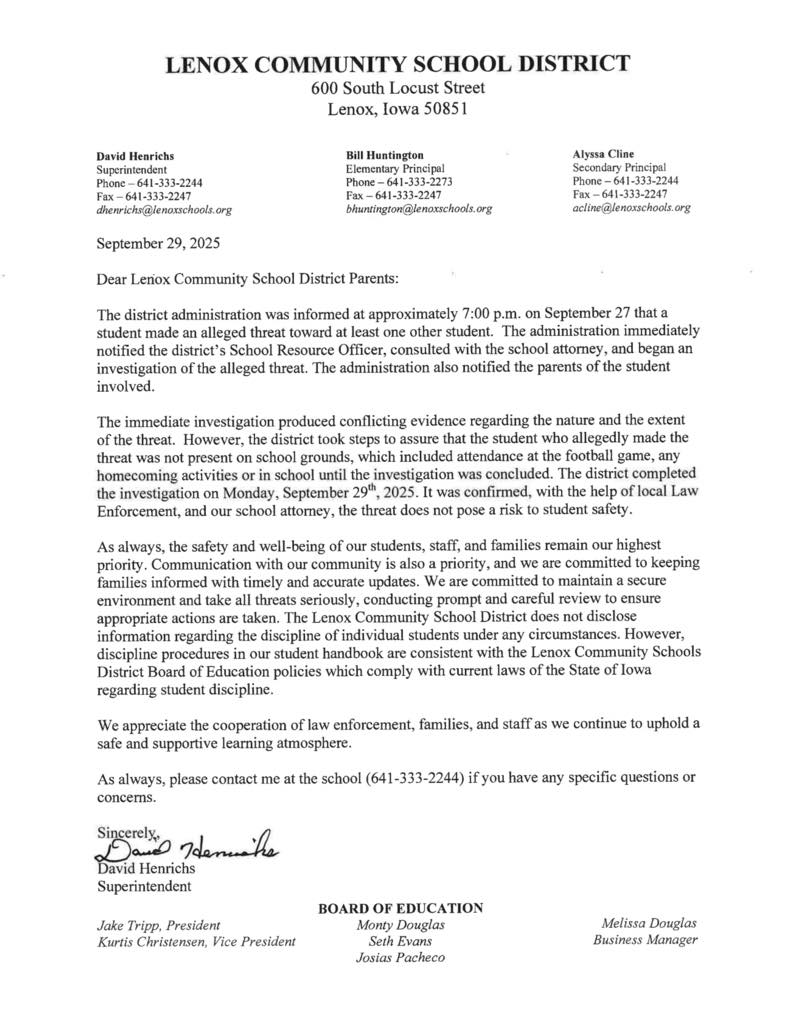 LENOX COMMUNITY SCHOOL DISTRICT
600 South Locust Street
Lenox, Iowa 50851

David Henrichs
Superintendent
Phone – 641-333-2244
Fax – 641-333-2247
dhenrichs@lenoxschools.org

Bill Huntington
Elementary Principal
Phone – 641-333-2273
Fax – 641-333-2247
bhuntington@lenoxschools.org

Alyssa Cline
Secondary Principal
Phone – 641-333-2244
Fax – 641-333-2247
acline@lenoxschools.org

September 29, 2025

Dear Lenox Community School District Parents:

The district administration was informed at approximately 7:00 p.m. on September 27 that a student made an alleged threat toward at least one other student. The administration immediately notified the district's School Resource Officer, consulted with the school attorney, and began an investigation of the alleged threat. The administration also notified the parents of the student involved.

The immediate investigation produced conflicting evidence regarding the nature and the extent of the threat. However, the district took steps to assure that the student who allegedly made the threat was not present on school grounds, which included attendance at the football game, any homecoming activities or in school until the investigation was concluded. The district completed the investigation on Monday, September 29$^{th}$, 2025. It was confirmed, with the help of local Law Enforcement, and our school attorney, the threat does not pose a risk to student safety.

As always, the safety and well-being of our students, staff, and families remain our highest priority. Communication with our community is also a priority, and we are committed to keeping families informed with timely and accurate updates. We are committed to maintain a secure environment and take all threats seriously, conducting prompt and careful review to ensure appropriate actions are taken. The Lenox Community School District does not disclose information regarding the discipline of individual students under any circumstances. However, discipline procedures in our student handbook are consistent with the Lenox Community Schools District Board of Education policies which comply with current laws of the State of Iowa regarding student discipline.

We appreciate the cooperation of law enforcement, families, and staff as we continue to uphold a safe and supportive learning atmosphere.

As always, please contact me at the school (641-333-2244) if you have any specific questions or concerns.

Sincerely,
David Henrichs
David Henrichs
Superintendent

BOARD OF EDUCATION
Jake Tripp, President
Kurtis Christensen, Vice President
Monty Douglas
Seth Evans
Josias Pacheco
Melissa Douglas
Business Manager